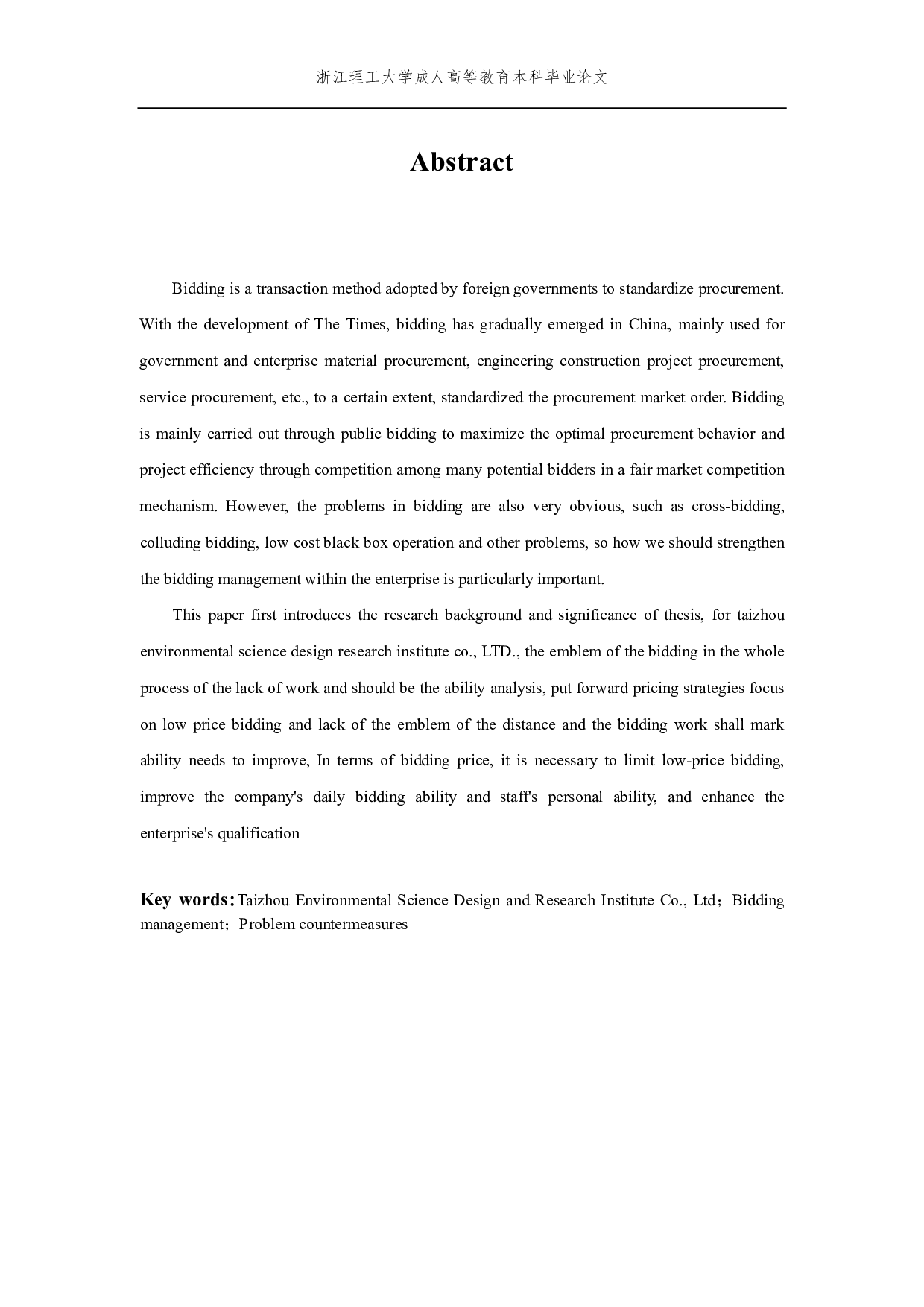 浙江理工大学成人高等教育本科毕业论文

Abstract

Bidding is a transaction method adopted by foreign governments to standardize procurement. With the development of The Times, bidding has gradually emerged in China, mainly used for government and enterprise material procurement, engineering construction project procurement, service procurement, etc., to a certain extent, standardized the procurement market order. Bidding is mainly carried out through public bidding to maximize the optimal procurement behavior and project efficiency through competition among many potential bidders in a fair market competition mechanism. However, the problems in bidding are also very obvious, such as cross-bidding, colluding bidding, low cost black box operation and other problems, so how we should strengthen the bidding management within the enterprise is particularly important.

This paper first introduces the research background and significance of thesis, for taizhou environmental science design research institute co., LTD., the emblem of the bidding in the whole process of the lack of work and should be the ability analysis, put forward pricing strategies focus on low price bidding and lack of the emblem of the distance and the bidding work shall mark ability needs to improve, In terms of bidding price, it is necessary to limit low-price bidding, improve the company's daily bidding ability and staff's personal ability, and enhance the enterprise's qualification

Key words: Taizhou Environmental Science Design and Research Institute Co., Ltd；Bidding management；Problem countermeasures